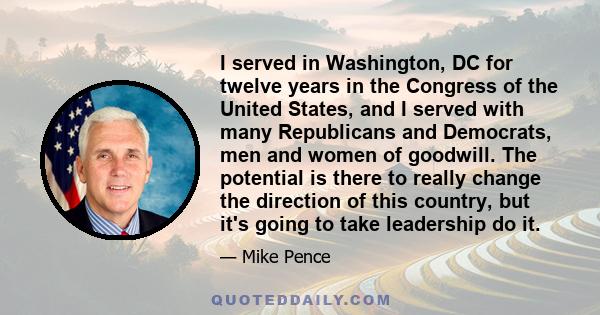 I served in Washington, DC for twelve years in the Congress of the United States, and I served with many Republicans and Democrats, men and women of goodwill. The potential is there to really change the direction of this country, but it's going to take leadership do it.

— Mike Pence

QUOTEDDAILY.COM